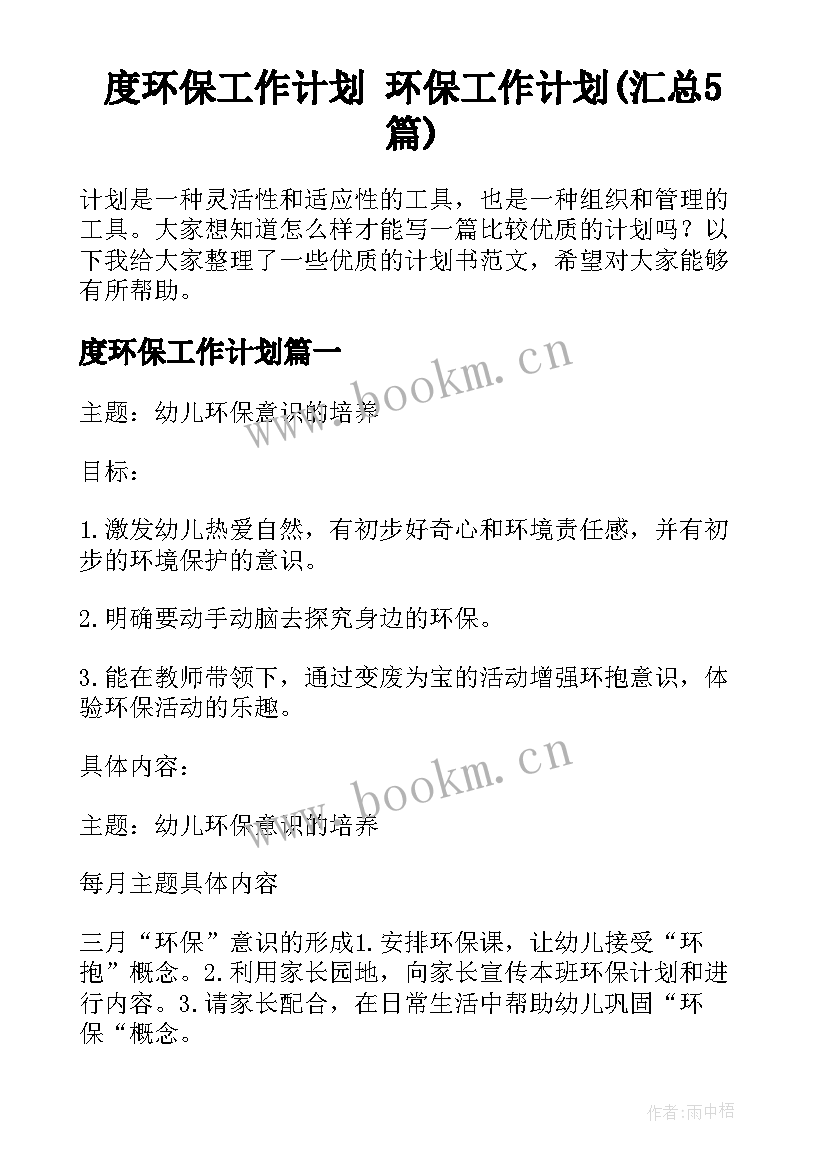 度环保工作计划 环保工作计划(汇总5篇)

计划是一种灵活性和适应性的工具，也是一种组织和管理的工具。大家想知道怎么样才能写一篇比较优质的计划吗？以下我给大家整理了一些优质的计划书范文，希望对大家能够有所帮助。

度环保工作计划篇一

www.bookm.cn

主题：幼儿环保意识的培养

目标：

1.激发幼儿热爱自然，有初步好奇心和环境责任感，并有初步的环境保护的意识。

2.明确要动手动脑去探究身边的环保。

3.能在教师带领下，通过变废为宝的活动增强环抱意识，体验环保活动的乐趣。

具体内容：

www.bookm.cn

主题：幼儿环保意识的培养

每月主题具体内容

三月“环保”意识的形成1.安排环保课，让幼儿接受“环抱”概念。2.利用家长园地，向家长宣传本班环保计划和进行内容。3.请家长配合，在日常生活中帮助幼儿巩固“环保“概念。

作者:雨中梧